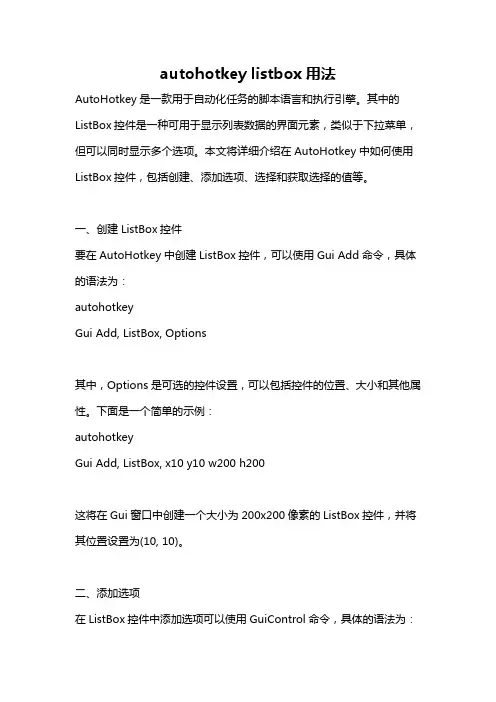 autohotkey listbox 用法

AutoHotkey 是一款用于自动化任务的脚本语言和执行引擎。其中的 ListBox 控件是一种可用于显示列表数据的界面元素，类似于下拉菜单，但可以同时显示多个选项。本文将详细介绍在 AutoHotkey 中如何使用 ListBox 控件，包括创建、添加选项、选择和获取选择的值等。

一、创建 ListBox 控件

要在 AutoHotkey 中创建 ListBox 控件，可以使用 Gui Add 命令，具体的语法为：

autohotkey

Gui Add, ListBox, Options

其中，Options 是可选的控件设置，可以包括控件的位置、大小和其他属性。下面是一个简单的示例：

autohotkey

Gui Add, ListBox, x10 y10 w200 h200

这将在 Gui 窗口中创建一个大小为 200x200 像素的 ListBox 控件，并将其位置设置为(10, 10)。

二、添加选项

在 ListBox 控件中添加选项可以使用 GuiControl 命令，具体的语法为：